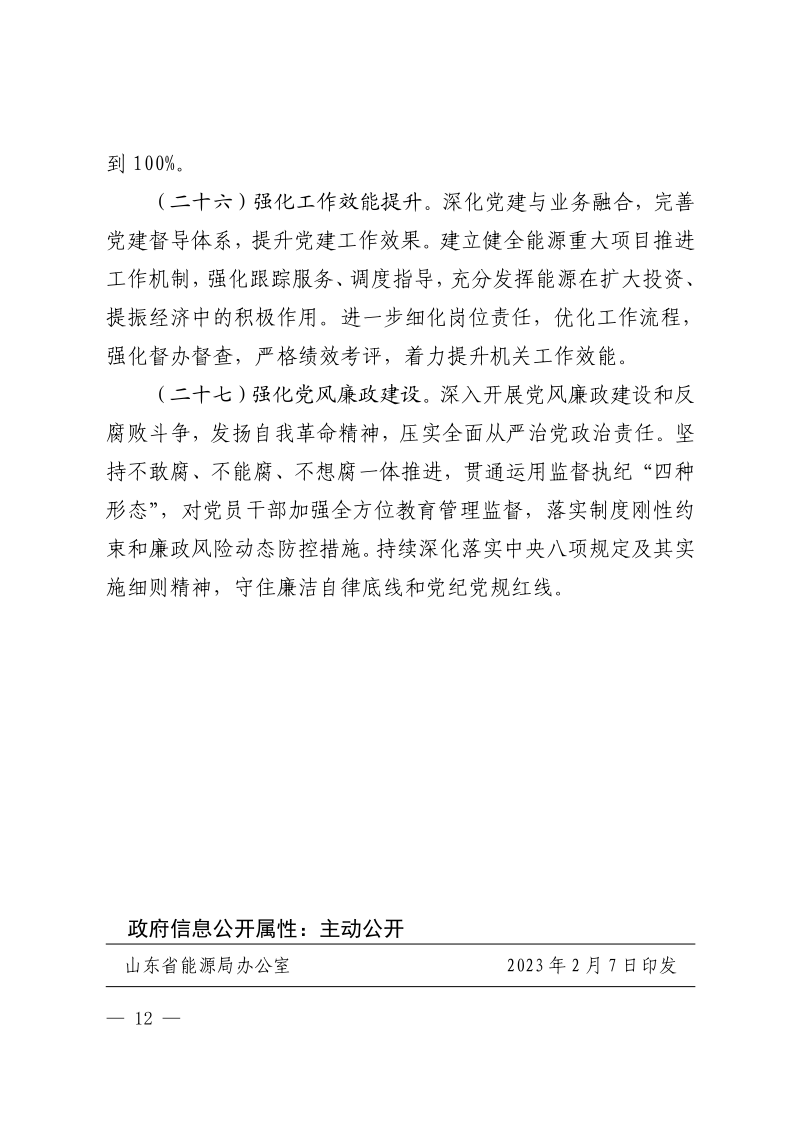 到 100%。

（二十六）强化工作效能提升。深化党建与业务融合，完善党建督导体系，提升党建工作效果。建立健全能源重大项目推进工作机制，强化跟踪服务、调度指导，充分发挥能源在扩大投资、提振经济中的积极作用。进一步细化岗位责任，优化工作流程，强化督办督查，严格绩效考评，着力提升机关工作效能。

（二十七）强化党风廉政建设。深入开展党风廉政建设和反腐败斗争，发扬自我革命精神，压实全面从严治党政治责任。坚持不敢腐、不能腐、不想腐一体推进，贯通运用监督执纪“四种形态”，对党员干部加强全方位教育管理监督，落实制度刚性约束和廉政风险动态防控措施。持续深化落实中央八项规定及其实施细则精神，守住廉洁自律底线和党纪党规红线。

政府信息公开属性：主动公开

山东省能源局办公室　　2023 年 2 月 7 日印发

— 12 —